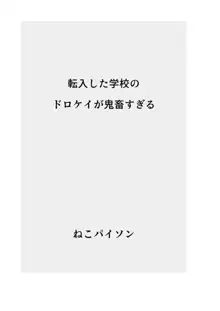 転入した学校の
ドロケイが鬼畜すぎる

ねこパイソン